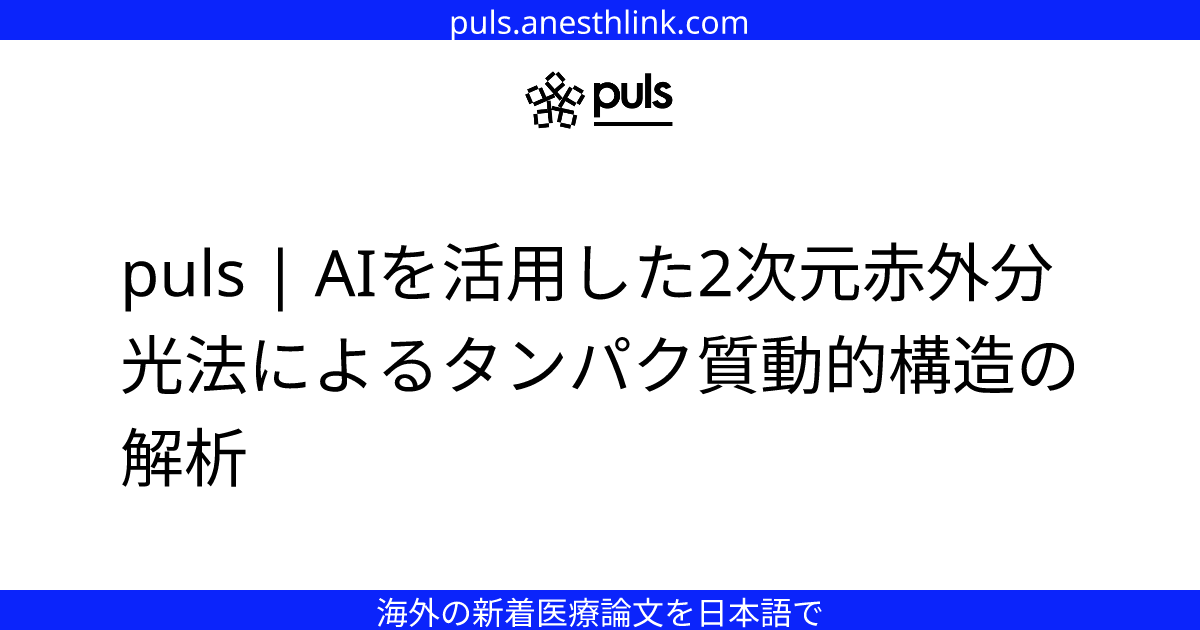 puls.anesthlink.com

puls

puls | AIを活用した2次元赤外分光法によるタンパク質動的構造の解析

海外の新着医療論文を日本語で